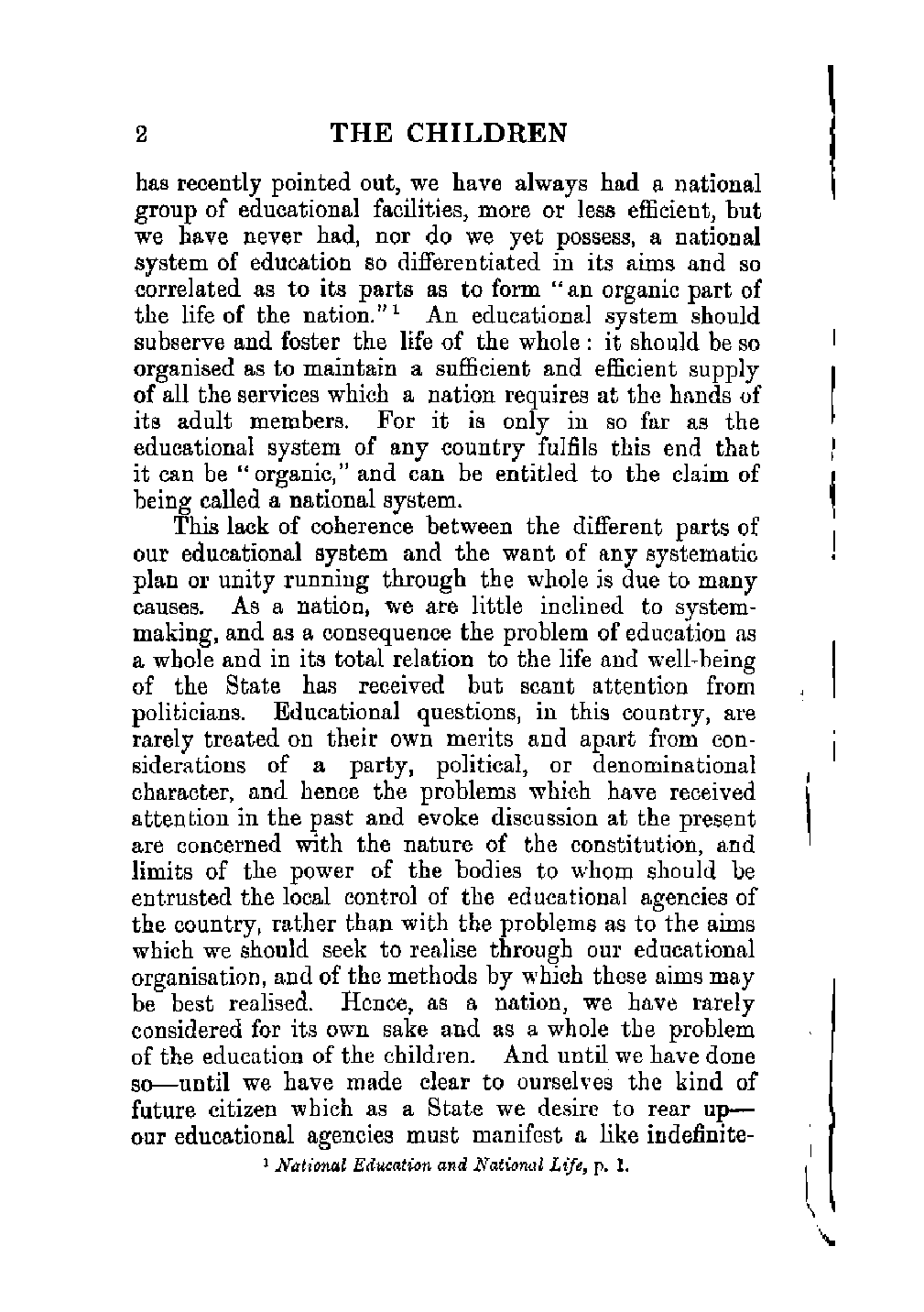 2 THE CHILDREN

has recently pointed out, we have always had a national group of educational facilities, more or less efficient, but we have never had, nor do we yet possess, a national system of education so differentiated in its aims and so correlated as to its parts as to form "an organic part of the life of the nation."$^1$ An educational system should subserve and foster the life of the whole: it should be so organised as to maintain a sufficient and efficient supply of all the services which a nation requires at the hands of its adult members. For it is only in so far as the educational system of any country fulfils this end that it can be "organic," and can be entitled to the claim of being called a national system.

This lack of coherence between the different parts of our educational system and the want of any systematic plan or unity running through the whole is due to many causes. As a nation, we are little inclined to system-making, and as a consequence the problem of education as a whole and in its total relation to the life and well-being of the State has received but scant attention from politicians. Educational questions, in this country, are rarely treated on their own merits and apart from considerations of a party, political, or denominational character, and hence the problems which have received attention in the past and evoke discussion at the present are concerned with the nature of the constitution, and limits of the power of the bodies to whom should be entrusted the local control of the educational agencies of the country, rather than with the problems as to the aims which we should seek to realise through our educational organisation, and of the methods by which these aims may be best realised. Hence, as a nation, we have rarely considered for its own sake and as a whole the problem of the education of the children. And until we have done so—until we have made clear to ourselves the kind of future citizen which as a State we desire to rear up—our educational agencies must manifest a like indefinite-

$^1$ National Education and National Life, p. 1.